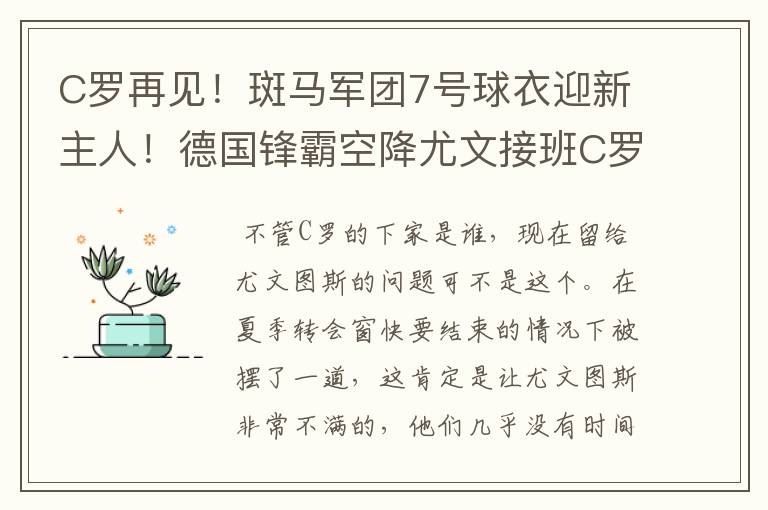 C罗再见！斑马军团7号球衣迎新主人！德国锋霸空降尤文接班C罗

不管C罗的下家是谁，现在留给尤文图斯的问题可不是这个。在夏季转会窗快要结束的情况下被摆了一道，这肯定是让尤文图斯非常不满的，他们几乎没有时间